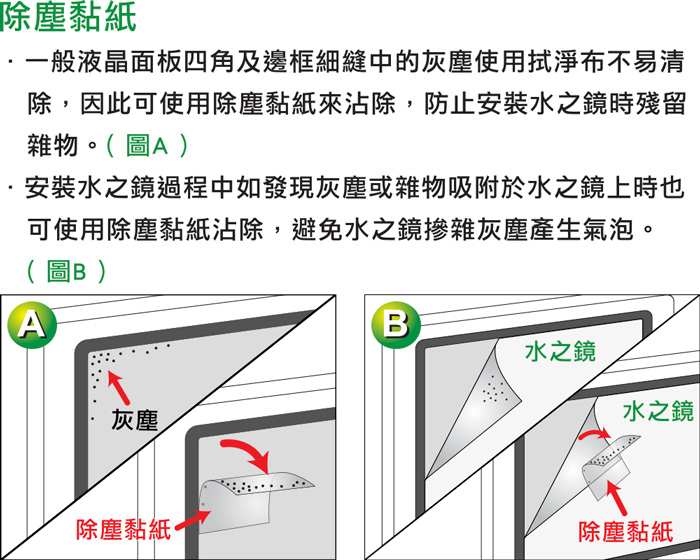 除塵黏紙

· 一般液晶面板四角及邊框細縫中的灰塵使用拭淨布不易清除，因此可使用除塵黏紙來沾除，防止安裝水之鏡時殘留雜物。（ 圖A ）

· 安裝水之鏡過程中如發現灰塵或雜物吸附於水之鏡上時也可使用除塵黏紙沾除，避免水之鏡摻雜灰塵產生氣泡。（ 圖B ）

A

灰塵

除塵黏紙

B

水之鏡

水之鏡

除塵黏紙